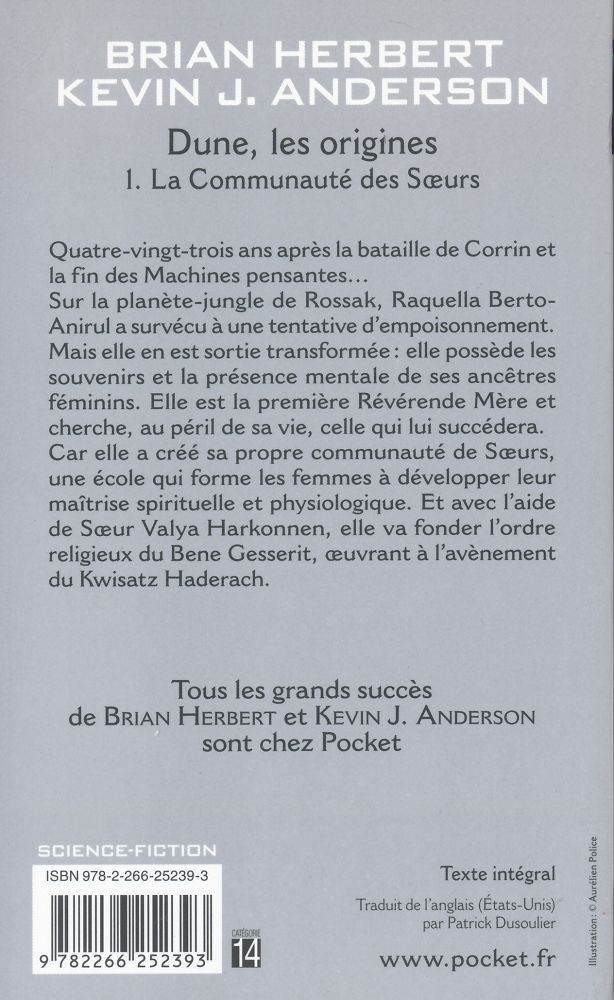 BRIAN HERBERT
KEVIN J. ANDERSON

Dune, les origines
1. La Communauté des Sœurs

Quatre-vingt-trois ans après la bataille de Corrin et la fin des Machines pensantes…
Sur la planète-jungle de Rossak, Raquella Berto-Anirul a survécu à une tentative d'empoisonnement. Mais elle en est sortie transformée : elle possède les souvenirs et la présence mentale de ses ancêtres féminins. Elle est la première Révérende Mère et cherche, au péril de sa vie, celle qui lui succédera. Car elle a créé sa propre communauté de Sœurs, une école qui forme les femmes à développer leur maîtrise spirituelle et physiologique. Et avec l'aide de Sœur Valya Harkonnen, elle va fonder l'ordre religieux du Bene Gesserit, œuvrant à l'avènement du Kwisatz Haderach.

Tous les grands succès de BRIAN HERBERT et KEVIN J. ANDERSON sont chez Pocket

SCIENCE-FICTION
ISBN 978-2-266-25239-3
9 782266 252393
CATÉGORIE 14

Texte intégral
Traduit de l'anglais (États-Unis) par Patrick Dusoulier

www.pocket.fr

Illustration : © Aurélien Police